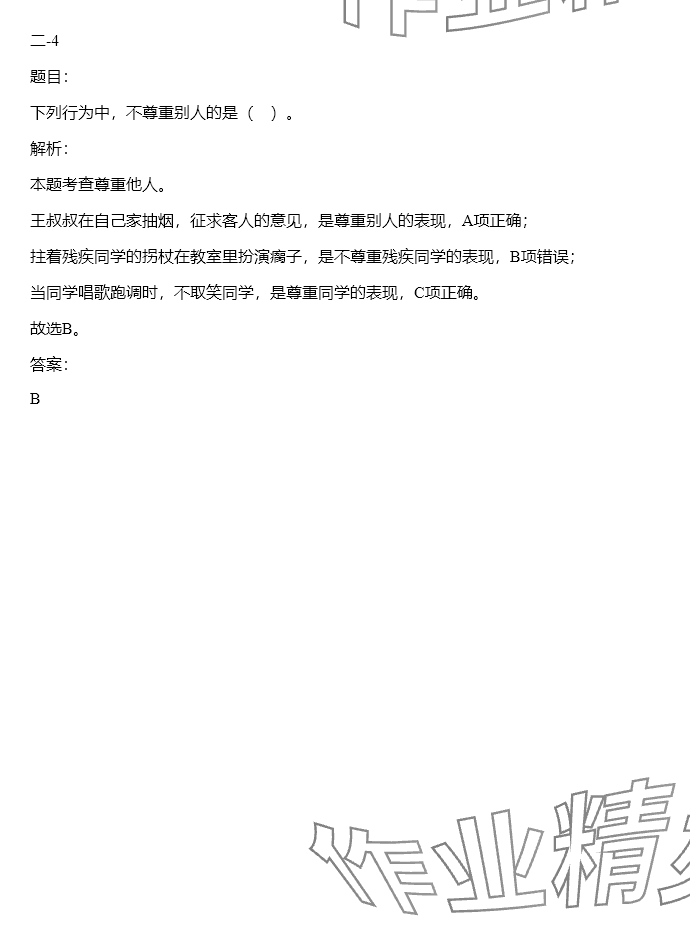 二-4

题目：

下列行为中，不尊重别人的是（ ）。

解析：

本题考查尊重他人。

王叔叔在自己家抽烟，征求客人的意见，是尊重别人的表现，A项正确；

拄着残疾同学的拐杖在教室里扮演瘸子，是不尊重残疾同学的表现，B项错误；

当同学唱歌跑调时，不取笑同学，是尊重同学的表现，C项正确。

故选B。

答案：

B

作业精